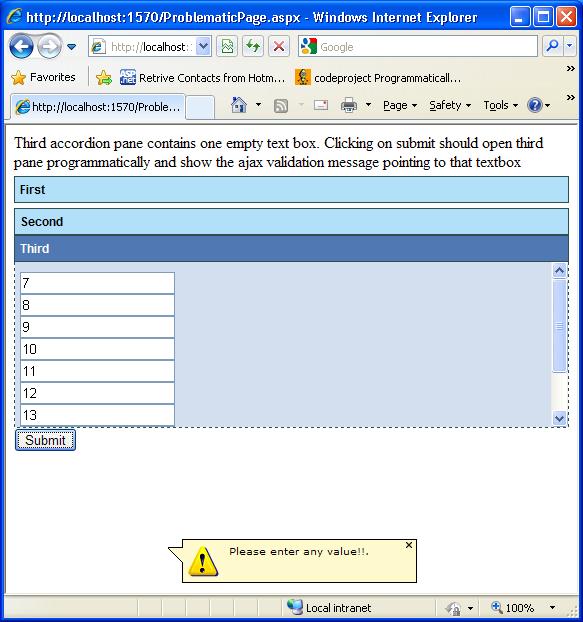 http://localhost:1570/ProblematicPage.aspx - Windows Internet Explorer

http://localhost:

Google

Favorites

Retrive Contacts from Hotm...

codeproject Programmaticall...

http://localhost:1570/Proble...

Page Safety Tools

Third accordion pane contains one empty text box. Clicking on submit should open third pane programmatically and show the ajax validation message pointing to that textbox

First

Second

Third

7

8

9

10

11

12

13

Submit

Please enter any value!!.

Local intranet

100%